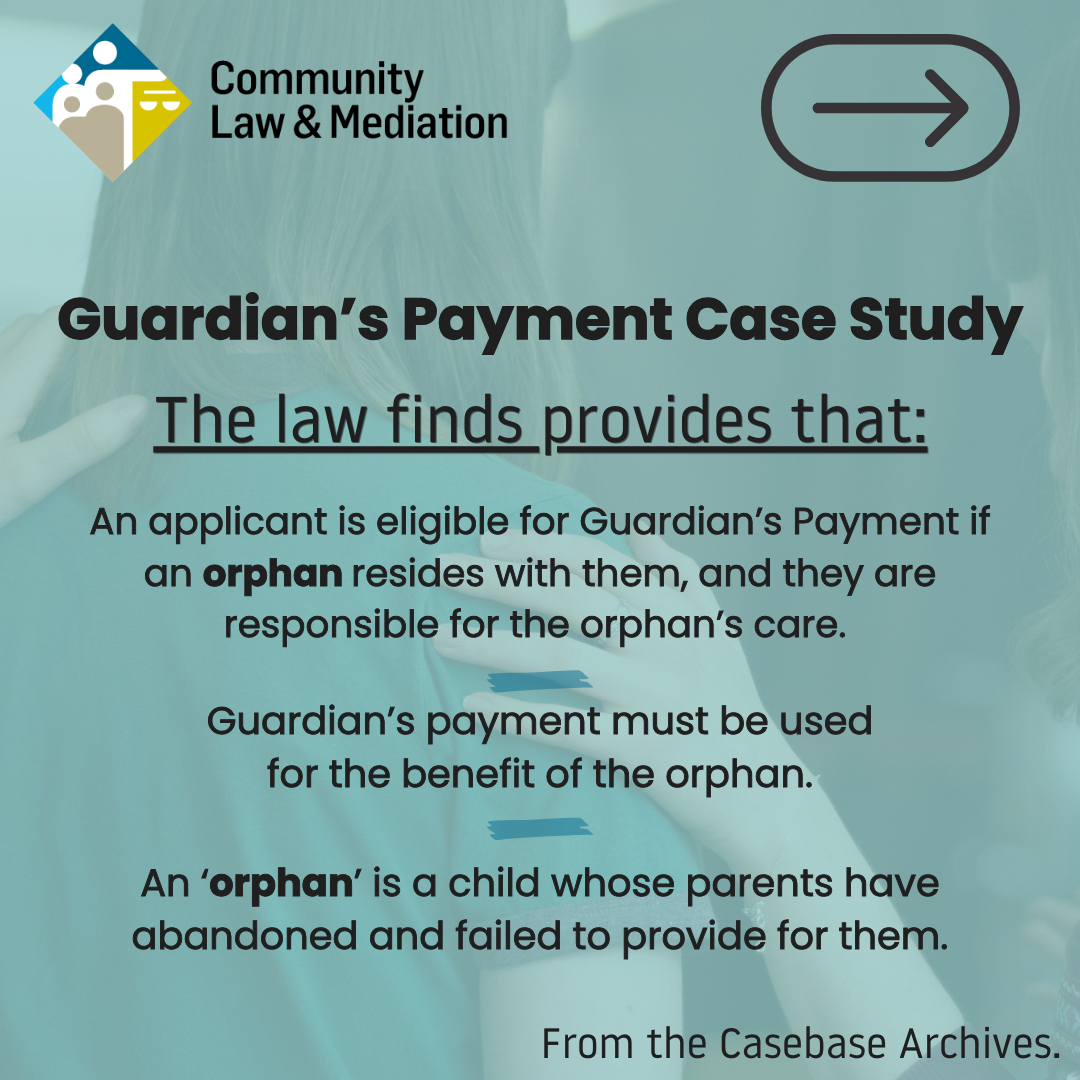 Community
Law & Mediation

Guardian's Payment Case Study

The law finds provides that:

An applicant is eligible for Guardian's Payment if an orphan resides with them, and they are responsible for the orphan's care.

Guardian's payment must be used for the benefit of the orphan.

An 'orphan' is a child whose parents have abandoned and failed to provide for them.

From the Casebase Archives.